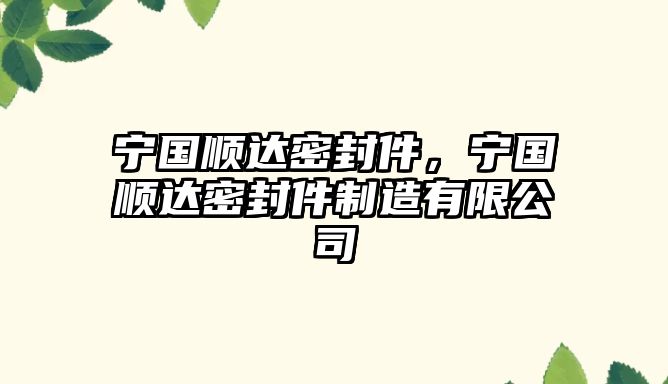 宁国顺达密封件，宁国顺达密封件制造有限公司